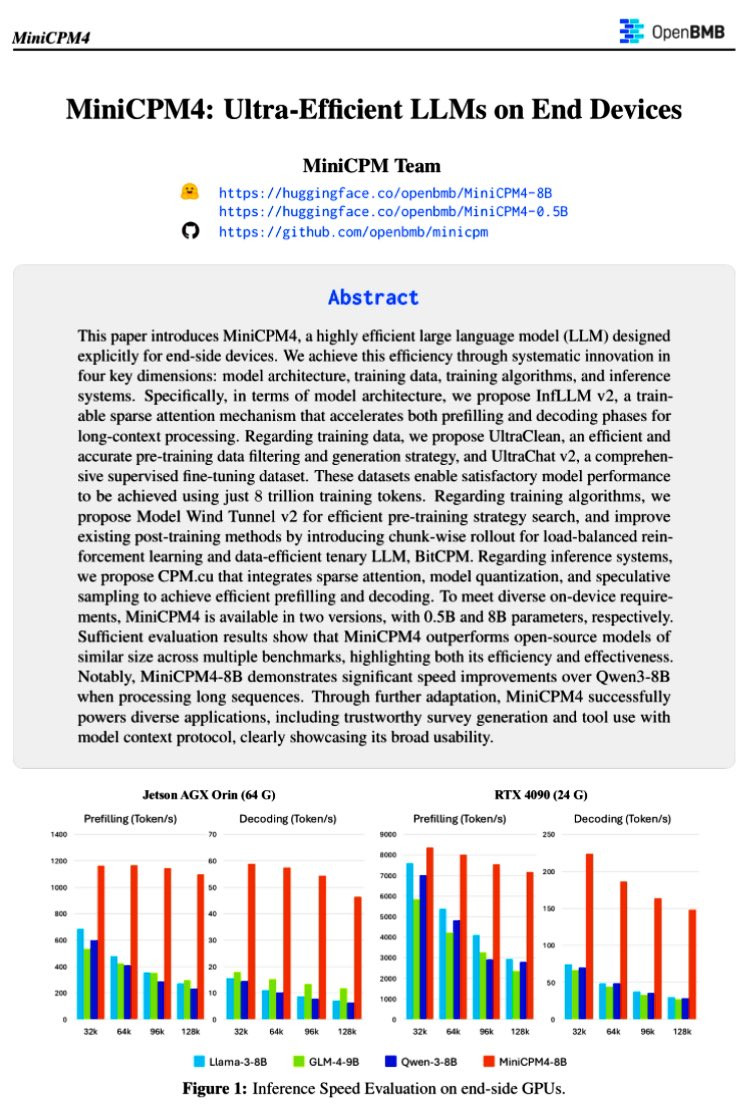 MiniCPM4

OpenBMB

MiniCPM4: Ultra-Efficient LLMs on End Devices

MiniCPM Team

https://huggingface.co/openbmb/MiniCPM4-8B
https://huggingface.co/openbmb/MiniCPM4-0.5B
https://github.com/openbmb/minicpm

Abstract

This paper introduces MiniCPM4, a highly efficient large language model (LLM) designed explicitly for end-side devices. We achieve this efficiency through systematic innovation in four key dimensions: model architecture, training data, training algorithms, and inference systems. Specifically, in terms of model architecture, we propose InfLLM v2, a trainable sparse attention mechanism that accelerates both prefilling and decoding phases for long-context processing. Regarding training data, we propose UltraClean, an efficient and accurate pre-training data filtering and generation strategy, and UltraChat v2, a comprehensive supervised fine-tuning dataset. These datasets enable satisfactory model performance to be achieved using just 8 trillion training tokens. Regarding training algorithms, we propose Model Wind Tunnel v2 for efficient pre-training strategy search, and improve existing post-training methods by introducing chunk-wise rollout for load-balanced reinforcement learning and data-efficient tenary LLM, BitCPM. Regarding inference systems, we propose CPM.cu that integrates sparse attention, model quantization, and speculative sampling to achieve efficient prefilling and decoding. To meet diverse on-device requirements, MiniCPM4 is available in two versions, with 0.5B and 8B parameters, respectively. Sufficient evaluation results show that MiniCPM4 outperforms open-source models of similar size across multiple benchmarks, highlighting both its efficiency and effectiveness. Notably, MiniCPM4-8B demonstrates significant speed improvements over Qwen3-8B when processing long sequences. Through further adaptation, MiniCPM4 successfully powers diverse applications, including trustworthy survey generation and tool use with model context protocol, clearly showcasing its broad usability.

Jetson AGX Orin (64 G)

Prefilling (Token/s)
1400 1200 1000 800 600 400 200 0
32k 64k 96k 128k

Decoding (Token/s)
70 60 50 40 30 20 10 0
32k 64k 96k 128k

RTX 4090 (24 G)

Prefilling (Token/s)
9000 8000 7000 6000 5000 4000 3000 2000 1000 0
32k 64k 96k 128k

Decoding (Token/s)
250 200 150 100 50 0
32k 64k 96k 128k

Llama-3-8B GLM-4-9B Qwen-3-8B MiniCPM4-8B

Figure 1: Inference Speed Evaluation on end-side GPUs.